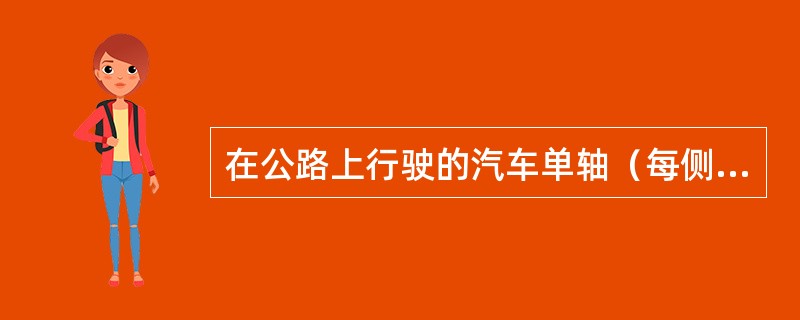 在公路上行驶的汽车单轴（每侧...